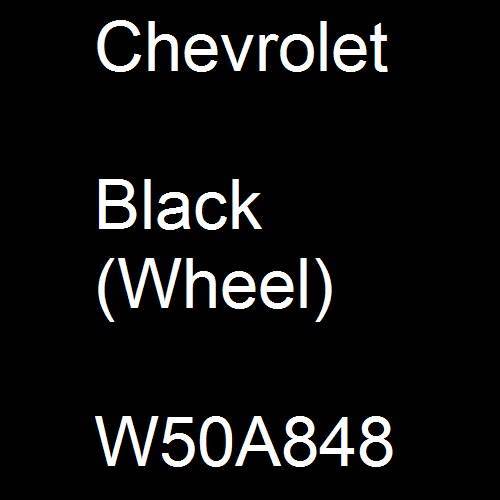 Chevrolet

Black (Wheel)

W50A848